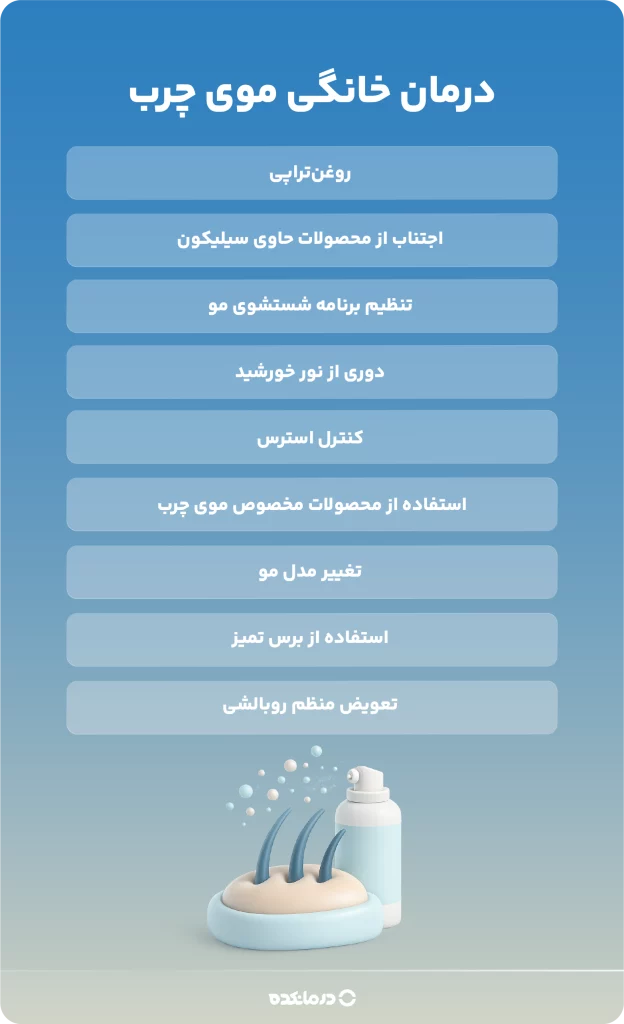 درمان خانگی موی چرب

روغن‌تراپی

اجتناب از محصولات حاوی سیلیکون

تنظیم برنامه شستشوی مو

دوری از نور خورشید

کنترل استرس

استفاده از محصولات مخصوص موی چرب

تغییر مدل مو

استفاده از برس تمیز

تعویض منظم روبالشی

درمانکده